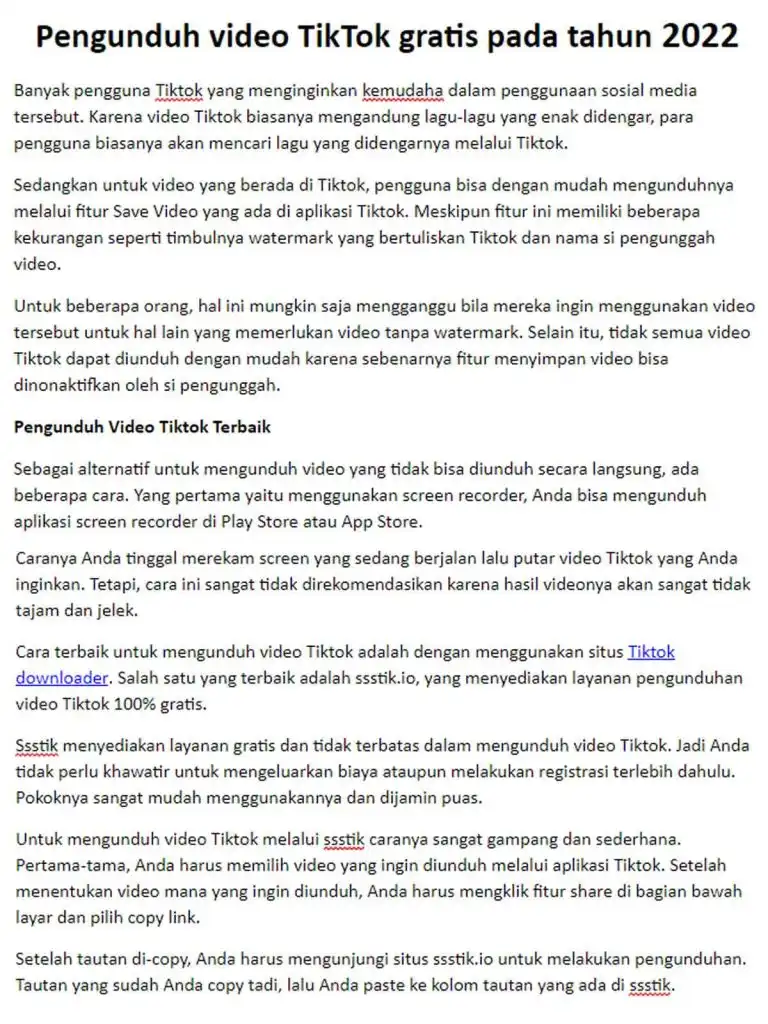 Pengunduh video TikTok gratis pada tahun 2022

Banyak pengguna Tiktok yang menginginkan kemudaha dalam penggunaan sosial media tersebut. Karena video Tiktok biasanya mengandung lagu-lagu yang enak didengar, para pengguna biasanya akan mencari lagu yang didengarnya melalui Tiktok.

Sedangkan untuk video yang berada di Tiktok, pengguna bisa dengan mudah mengunduhnya melalui fitur Save Video yang ada di aplikasi Tiktok. Meskipun fitur ini memiliki beberapa kekurangan seperti timbulnya watermark yang bertuliskan Tiktok dan nama si pengunggah video.

Untuk beberapa orang, hal ini mungkin saja mengganggu bila mereka ingin menggunakan video tersebut untuk hal lain yang memerlukan video tanpa watermark. Selain itu, tidak semua video Tiktok dapat diunduh dengan mudah karena sebenarnya fitur menyimpan video bisa dinonaktifkan oleh si pengunggah.

Pengunduh Video Tiktok Terbaik

Sebagai alternatif untuk mengunduh video yang tidak bisa diunduh secara langsung, ada beberapa cara. Yang pertama yaitu menggunakan screen recorder, Anda bisa mengunduh aplikasi screen recorder di Play Store atau App Store.

Caranya Anda tinggal merekam screen yang sedang berjalan lalu putar video Tiktok yang Anda inginkan. Tetapi, cara ini sangat tidak direkomendasikan karena hasil videonya akan sangat tidak tajam dan jelek.

Cara terbaik untuk mengunduh video Tiktok adalah dengan menggunakan situs Tiktok downloader. Salah satu yang terbaik adalah ssstik.io, yang menyediakan layanan pengunduhan video Tiktok 100% gratis.

Ssstik menyediakan layanan gratis dan tidak terbatas dalam mengunduh video Tiktok. Jadi Anda tidak perlu khawatir untuk mengeluarkan biaya ataupun melakukan registrasi terlebih dahulu. Pokoknya sangat mudah menggunakannya dan dijamin puas.

Untuk mengunduh video Tiktok melalui ssstik caranya sangat gampang dan sederhana. Pertama-tama, Anda harus memilih video yang ingin diunduh melalui aplikasi Tiktok. Setelah menentukan video mana yang ingin diunduh, Anda harus mengklik fitur share di bagian bawah layar dan pilih copy link.

Setelah tautan di-copy, Anda harus mengunjungi situs ssstik.io untuk melakukan pengunduhan. Tautan yang sudah Anda copy tadi, lalu Anda paste ke kolom tautan yang ada di ssstik.